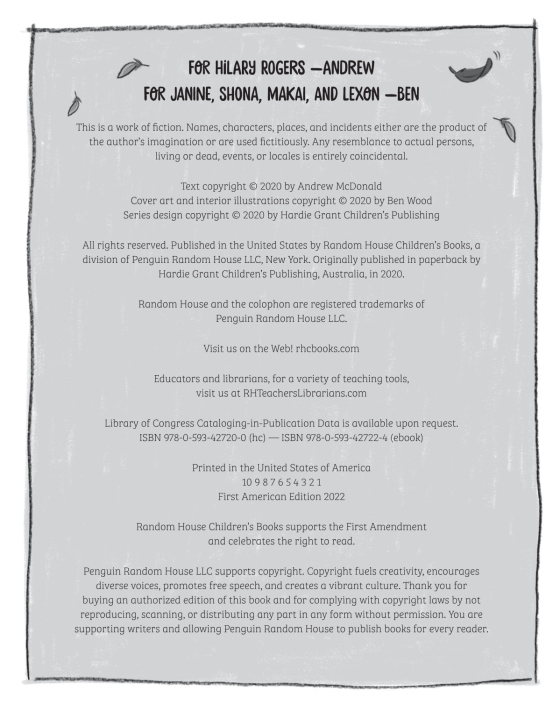 FOR HILARY ROGERS —ANDREW
FOR JANINE, SHONA, MAKAI, AND LEXON —BEN

This is a work of fiction. Names, characters, places, and incidents either are the product of the author's imagination or are used fictitiously. Any resemblance to actual persons, living or dead, events, or locales is entirely coincidental.

Text copyright © 2020 by Andrew McDonald
Cover art and interior illustrations copyright © 2020 by Ben Wood
Series design copyright © 2020 by Hardie Grant Children's Publishing

All rights reserved. Published in the United States by Random House Children's Books, a division of Penguin Random House LLC, New York. Originally published in paperback by Hardie Grant Children's Publishing, Australia, in 2020.

Random House and the colophon are registered trademarks of Penguin Random House LLC.

Visit us on the Web! rhcbooks.com

Educators and librarians, for a variety of teaching tools, visit us at RHTeachersLibrarians.com

Library of Congress Cataloging-in-Publication Data is available upon request.
ISBN 978-0-593-42720-0 (hc) — ISBN 978-0-593-42722-4 (ebook)

Printed in the United States of America
10 9 8 7 6 5 4 3 2 1
First American Edition 2022

Random House Children's Books supports the First Amendment and celebrates the right to read.

Penguin Random House LLC supports copyright. Copyright fuels creativity, encourages diverse voices, promotes free speech, and creates a vibrant culture. Thank you for buying an authorized edition of this book and for complying with copyright laws by not reproducing, scanning, or distributing any part in any form without permission. You are supporting writers and allowing Penguin Random House to publish books for every reader.